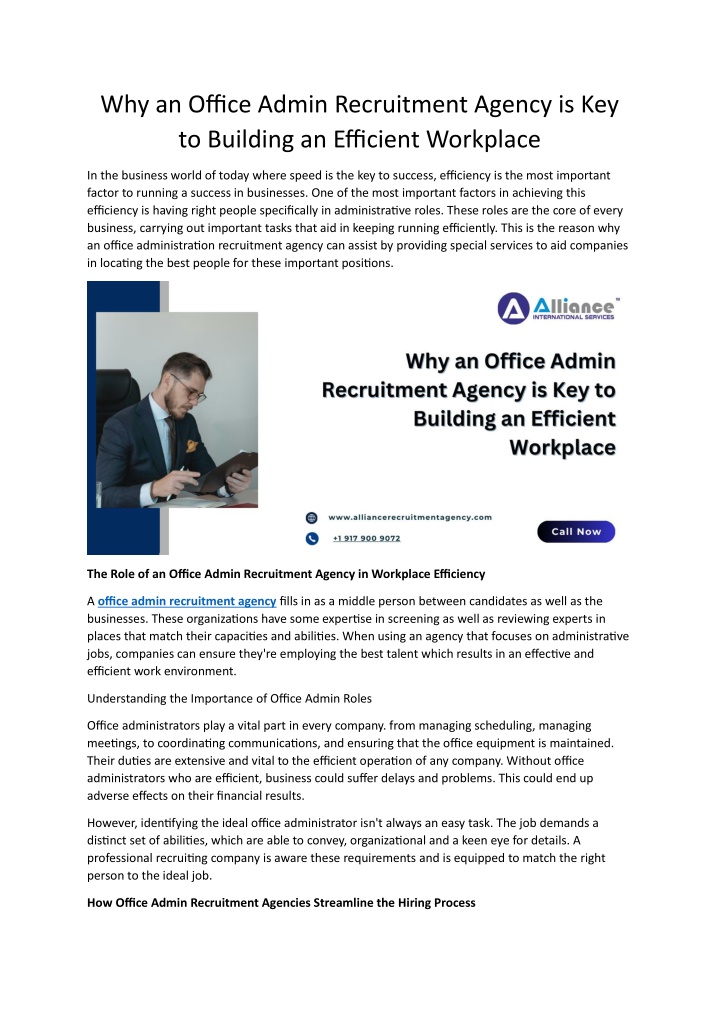 Why an Office Admin Recruitment Agency is Key to Building an Efficient Workplace

In the business world of today where speed is the key to success, efficiency is the most important factor to running a success in businesses. One of the most important factors in achieving this efficiency is having right people specifically in administrative roles. These roles are the core of every business, carrying out important tasks that aid in keeping running efficiently. This is the reason why an office administration recruitment agency can assist by providing special services to aid companies in locating the best people for these important positions.

Alliance™
INTERNATIONAL SERVICES

Why an Office Admin Recruitment Agency is Key to Building an Efficient Workplace

www.alliancerecruitmentagency.com

+1 917 900 9072

Call Now

The Role of an Office Admin Recruitment Agency in Workplace Efficiency

A office admin recruitment agency fills in as a middle person between candidates as well as the businesses. These organizations have some expertise in screening as well as reviewing experts in places that match their capacities and abilities. When using an agency that focuses on administrative jobs, companies can ensure they're employing the best talent which results in an effective and efficient work environment.

Understanding the Importance of Office Admin Roles

Office administrators play a vital part in every company. from managing scheduling, managing meetings, to coordinating communications, and ensuring that the office equipment is maintained. Their duties are extensive and vital to the efficient operation of any company. Without office administrators who are efficient, business could suffer delays and problems. This could end up adverse effects on their financial results.

However, identifying the ideal office administrator isn't always an easy task. The job demands a distinct set of abilities, which are able to convey, organizational and a keen eye for details. A professional recruiting company is aware these requirements and is equipped to match the right person to the ideal job.

How Office Admin Recruitment Agencies Streamline the Hiring Process